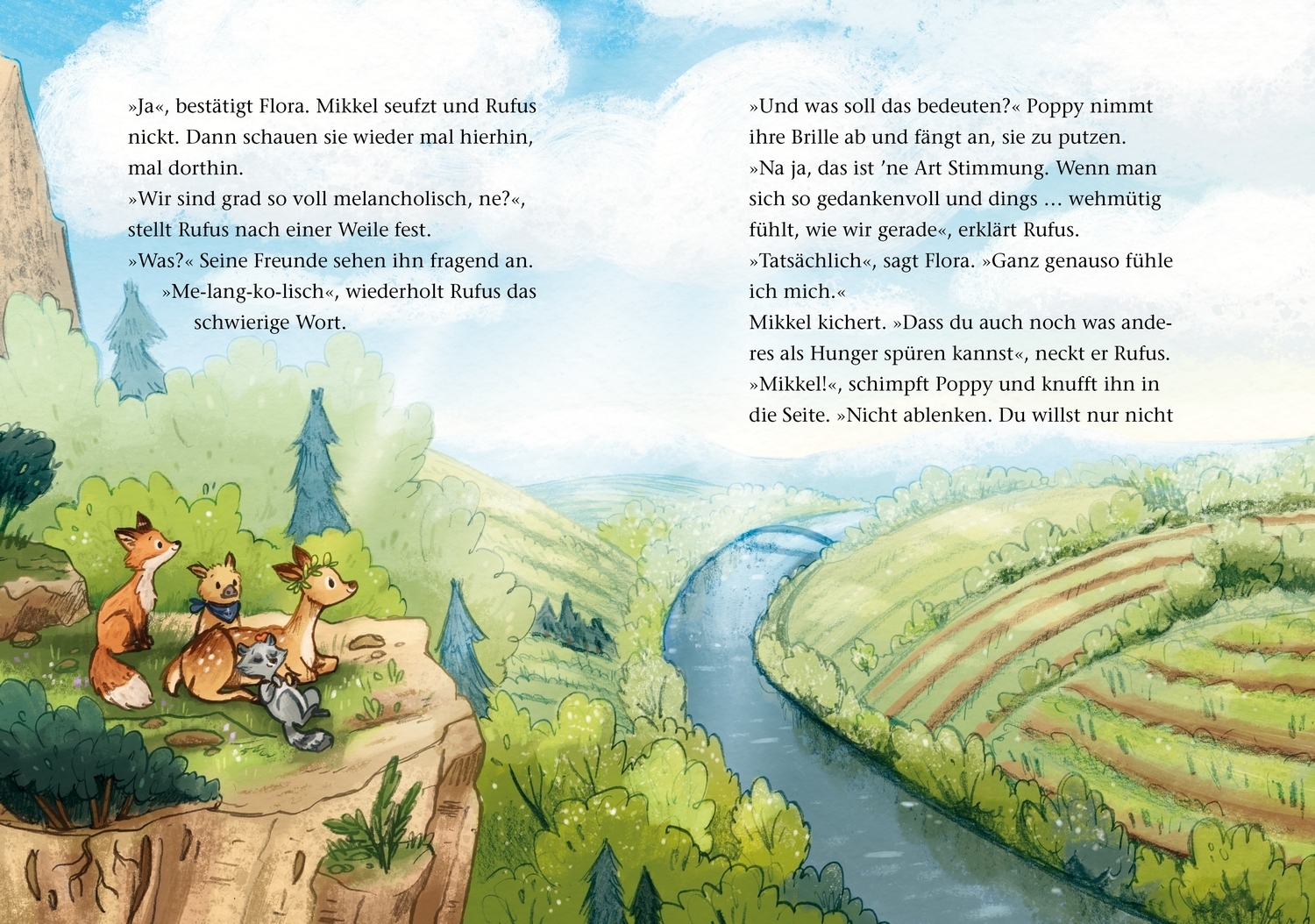 »Ja«, bestätigt Flora. Mikkel seufzt und Rufus nickt. Dann schauen sie wieder mal hierhin, mal dorthin.

»Wir sind grad so voll melancholisch, ne?«, stellt Rufus nach einer Weile fest.

»Was?« Seine Freunde sehen ihn fragend an.

»Me-lang-ko-lisch«, wiederholt Rufus das schwierige Wort.

»Und was soll das bedeuten?« Poppy nimmt ihre Brille ab und fängt an, sie zu putzen.

»Na ja, das ist 'ne Art Stimmung. Wenn man sich so gedankenvoll und dings … wehmütig fühlt, wie wir gerade«, erklärt Rufus.

»Tatsächlich«, sagt Flora. »Ganz genauso fühle ich mich.«

Mikkel kichert. »Dass du auch noch was anderes als Hunger spüren kannst«, neckt er Rufus.

»Mikkel!«, schimpft Poppy und knufft ihn in die Seite. »Nicht ablenken. Du willst nur nicht